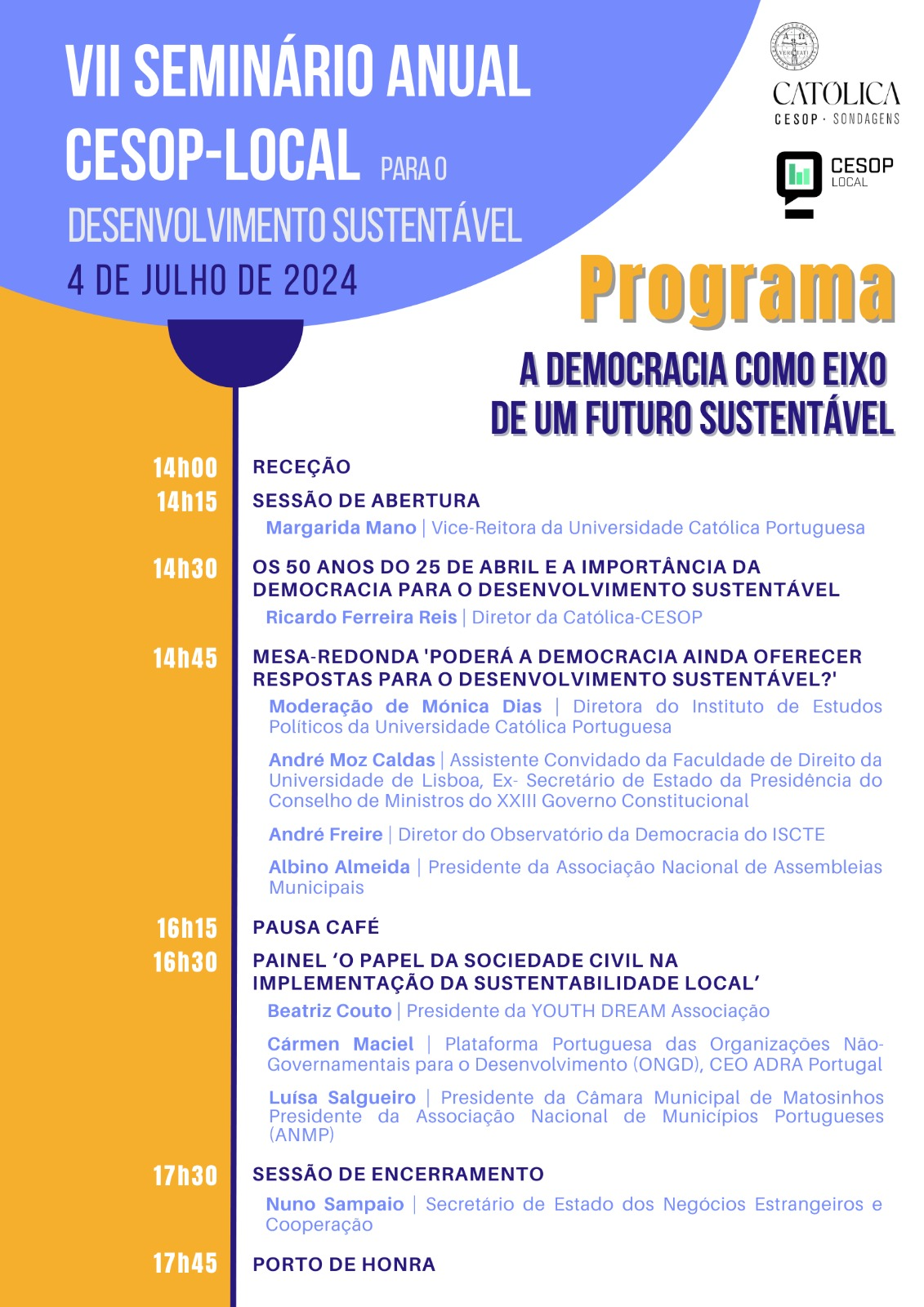 VII SEMINÁRIO ANUAL CESOP-LOCAL PARA O DESENVOLVIMENTO SUSTENTÁVEL

4 DE JULHO DE 2024

CATÓLICA
CESOP · SONDAGENS

CESOP LOCAL

Programa

A DEMOCRACIA COMO EIXO DE UM FUTURO SUSTENTÁVEL

14h00 RECEÇÃO

14h15 SESSÃO DE ABERTURA
Margarida Mano | Vice-Reitora da Universidade Católica Portuguesa

14h30 OS 50 ANOS DO 25 DE ABRIL E A IMPORTÂNCIA DA DEMOCRACIA PARA O DESENVOLVIMENTO SUSTENTÁVEL
Ricardo Ferreira Reis | Diretor da Católica-CESOP

14h45 MESA-REDONDA 'PODERÁ A DEMOCRACIA AINDA OFERECER RESPOSTAS PARA O DESENVOLVIMENTO SUSTENTÁVEL?'
Moderação de Mónica Dias | Diretora do Instituto de Estudos Políticos da Universidade Católica Portuguesa

André Moz Caldas | Assistente Convidado da Faculdade de Direito da Universidade de Lisboa, Ex- Secretário de Estado da Presidência do Conselho de Ministros do XXIII Governo Constitucional

André Freire | Diretor do Observatório da Democracia do ISCTE

Albino Almeida | Presidente da Associação Nacional de Assembleias Municipais

16h15 PAUSA CAFÉ

16h30 PAINEL ‘O PAPEL DA SOCIEDADE CIVIL NA IMPLEMENTAÇÃO DA SUSTENTABILIDADE LOCAL’
Beatriz Couto | Presidente da YOUTH DREAM Associação

Cármen Maciel | Plataforma Portuguesa das Organizações Não-Governamentais para o Desenvolvimento (ONGD), CEO ADRA Portugal

Luísa Salgueiro | Presidente da Câmara Municipal de Matosinhos Presidente da Associação Nacional de Municípios Portugueses (ANMP)

17h30 SESSÃO DE ENCERRAMENTO
Nuno Sampaio | Secretário de Estado dos Negócios Estrangeiros e Cooperação

17h45 PORTO DE HONRA